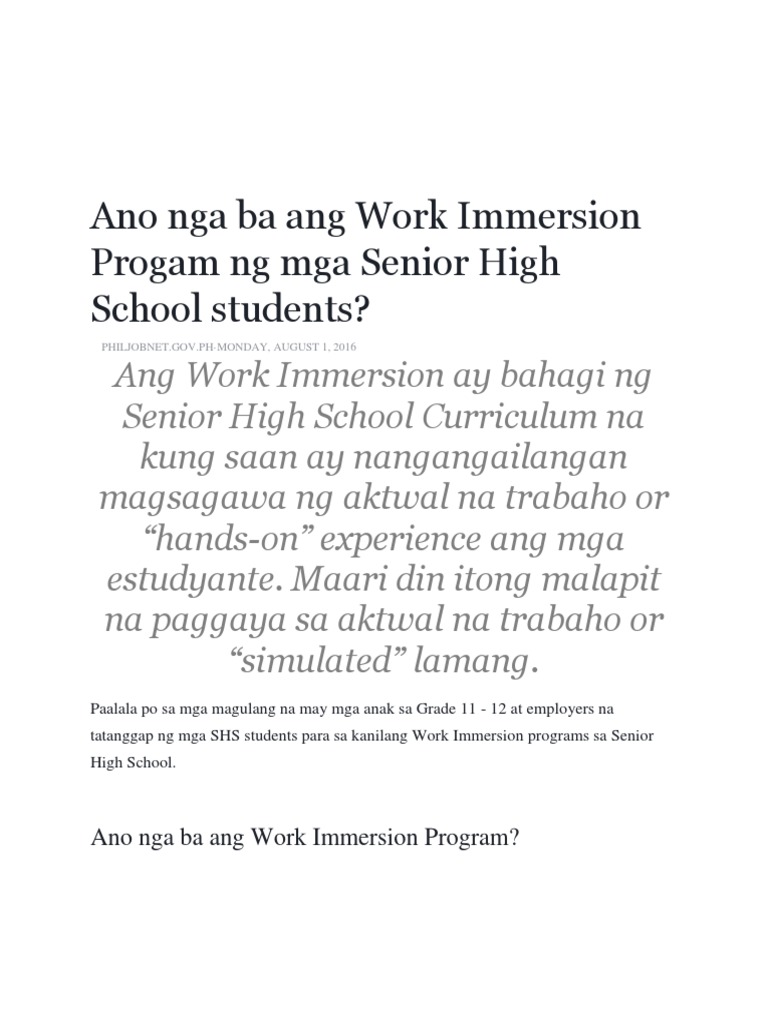 Ano nga ba ang Work Immersion Progam ng mga Senior High School students?

PHILJOBNET.GOV.PH-MONDAY, AUGUST 1, 2016

Ang Work Immersion ay bahagi ng Senior High School Curriculum na kung saan ay nangangailangan magsagawa ng aktwal na trabaho or "hands-on" experience ang mga estudyante. Maari din itong malapit na paggaya sa aktwal na trabaho or "simulated" lamang.

Paalala po sa mga magulang na may mga anak sa Grade 11 - 12 at employers na tatanggap ng mga SHS students para sa kanilang Work Immersion programs sa Senior High School.

Ano nga ba ang Work Immersion Program?